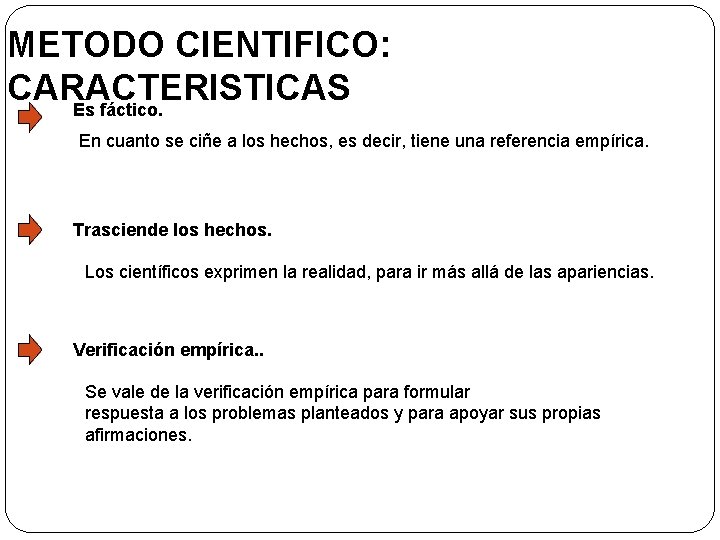 METODO CIENTIFICO: CARACTERISTICAS

Es fáctico.

En cuanto se ciñe a los hechos, es decir, tiene una referencia empírica.

Trasciende los hechos.

Los científicos exprimen la realidad, para ir más allá de las apariencias.

Verificación empírica..

Se vale de la verificación empírica para formular respuesta a los problemas planteados y para apoyar sus propias afirmaciones.